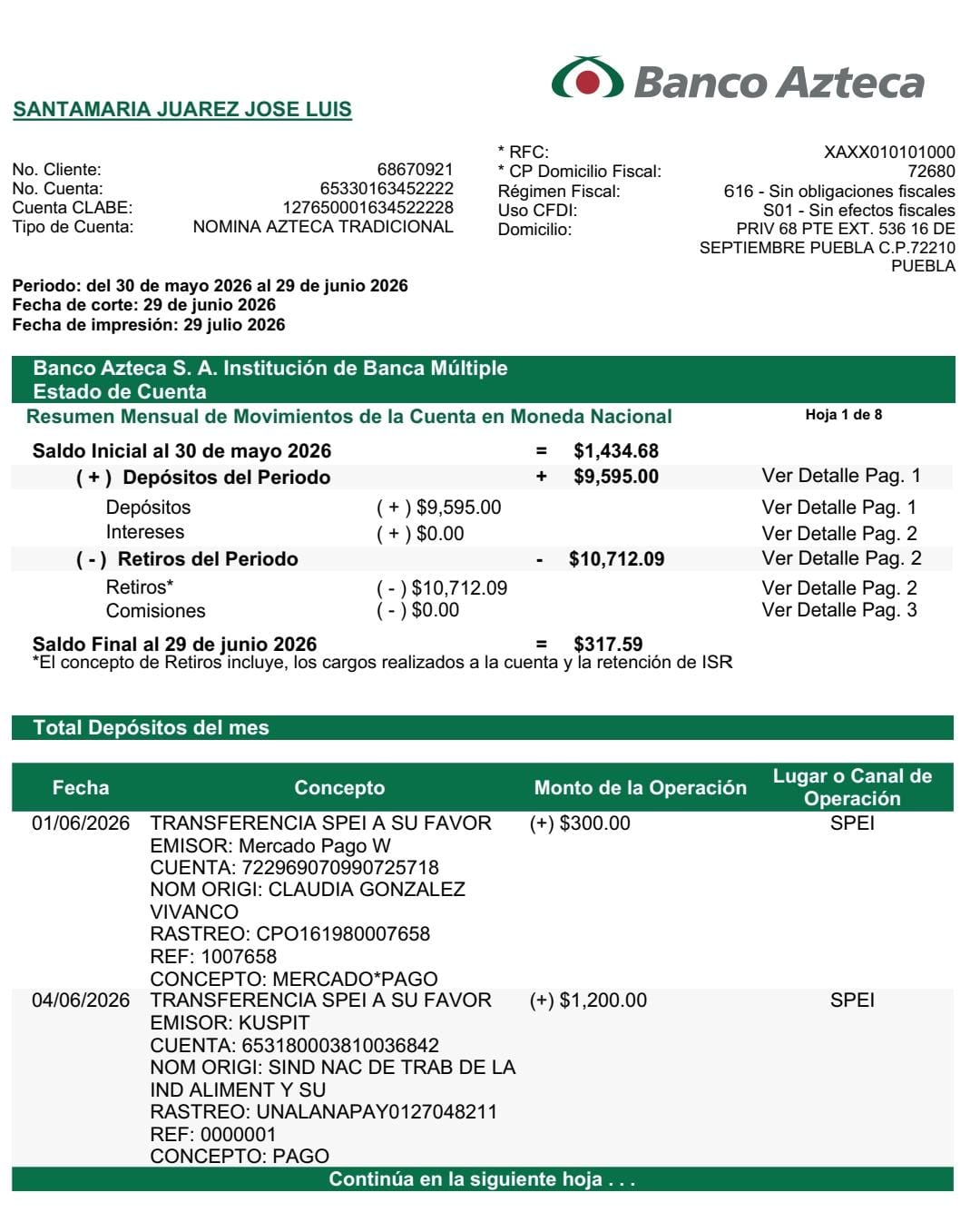 Banco Azteca

SANTAMARIA JUAREZ JOSE LUIS

No. Cliente: 68670921
No. Cuenta: 65330163452222
Cuenta CLABE: 127650001634522228
Tipo de Cuenta: NOMINA AZTECA TRADICIONAL

* RFC: XAXX010101000
* CP Domicilio Fiscal: 72680
Régimen Fiscal: 616 - Sin obligaciones fiscales
Uso CFDI: S01 - Sin efectos fiscales
Domicilio: PRIV 68 PTE EXT. 536 16 DE SEPTIEMBRE PUEBLA C.P.72210 PUEBLA

Periodo: del 30 de mayo 2026 al 29 de junio 2026
Fecha de corte: 29 de junio 2026
Fecha de impresión: 29 julio 2026

Banco Azteca S. A. Institución de Banca Múltiple
Estado de Cuenta

Resumen Mensual de Movimientos de la Cuenta en Moneda Nacional

Hoja 1 de 8

| | | | | |
|---|---|---|---|---|
| Saldo Inicial al 30 de mayo 2026 | | = | $1,434.68 | |
| ( + ) Depósitos del Periodo | | + | $9,595.00 | Ver Detalle Pag. 1 |
| Depósitos | ( + ) $9,595.00 | | | Ver Detalle Pag. 1 |
| Intereses | ( + ) $0.00 | | | Ver Detalle Pag. 2 |
| ( - ) Retiros del Periodo | | - | $10,712.09 | Ver Detalle Pag. 2 |
| Retiros* | ( - ) $10,712.09 | | | Ver Detalle Pag. 2 |
| Comisiones | ( - ) $0.00 | | | Ver Detalle Pag. 3 |
| Saldo Final al 29 de junio 2026 | | = | $317.59 | |

*El concepto de Retiros incluye, los cargos realizados a la cuenta y la retención de ISR

Total Depósitos del mes

| Fecha | Concepto | Monto de la Operación | Lugar o Canal de Operación |
|---|---|---|---|
| 01/06/2026 | TRANSFERENCIA SPEI A SU FAVOR EMISOR: Mercado Pago W CUENTA: 722969070990725718 NOM ORIGI: CLAUDIA GONZALEZ VIVANCO RASTREO: CPO161980007658 REF: 1007658 CONCEPTO: MERCADO*PAGO | (+) $300.00 | SPEI |
| 04/06/2026 | TRANSFERENCIA SPEI A SU FAVOR EMISOR: KUSPIT CUENTA: 653180003810036842 NOM ORIGI: SIND NAC DE TRAB DE LA IND ALIMENT Y SU RASTREO: UNALANAPAY0127048211 REF: 0000001 CONCEPTO: PAGO | (+) $1,200.00 | SPEI |

Continúa en la siguiente hoja . . .